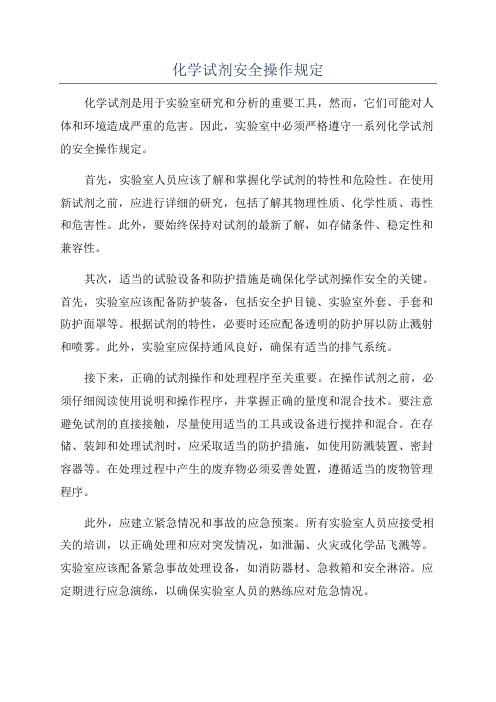 化学试剂安全操作规定

化学试剂是用于实验室研究和分析的重要工具，然而，它们可能对人体和环境造成严重的危害。因此，实验室中必须严格遵守一系列化学试剂的安全操作规定。

首先，实验室人员应该了解和掌握化学试剂的特性和危险性。在使用新试剂之前，应进行详细的研究，包括了解其物理性质、化学性质、毒性和危害性。此外，要始终保持对试剂的最新了解，如存储条件、稳定性和兼容性。

其次，适当的试验设备和防护措施是确保化学试剂操作安全的关键。首先，实验室应该配备防护装备，包括安全护目镜、实验室外套、手套和防护面罩等。根据试剂的特性，必要时还应配备透明的防护屏以防止溅射和喷雾。此外，实验室应保持通风良好，确保有适当的排气系统。

接下来，正确的试剂操作和处理程序至关重要。在操作试剂之前，必须仔细阅读使用说明和操作程序，并掌握正确的量度和混合技术。要注意避免试剂的直接接触，尽量使用适当的工具或设备进行搅拌和混合。在存储、装卸和处理试剂时，应采取适当的防护措施，如使用防溅装置、密封容器等。在处理过程中产生的废弃物必须妥善处置，遵循适当的废物管理程序。

此外，应建立紧急情况和事故的应急预案。所有实验室人员应接受相关的培训，以正确处理和应对突发情况，如泄漏、火灾或化学品飞溅等。实验室应该配备紧急事故处理设备，如消防器材、急救箱和安全淋浴。应定期进行应急演练，以确保实验室人员的熟练应对危急情况。